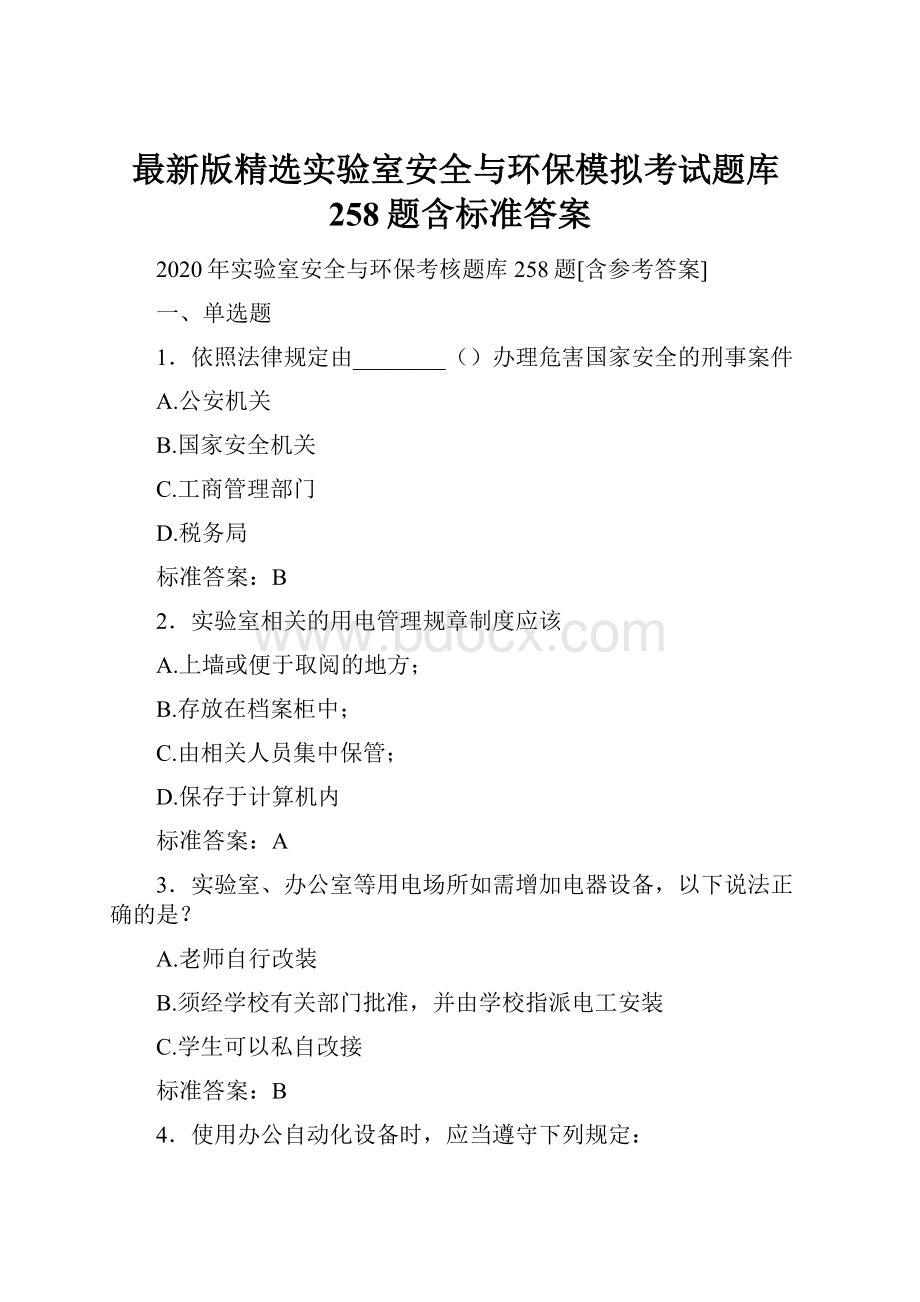 最新版精选实验室安全与环保模拟考试题库258题含标准答案

2020年实验室安全与环保考核题库258题[含参考答案]

一、单选题

1．依照法律规定由________（）办理危害国家安全的刑事案件

A.公安机关

B.国家安全机关

C.工商管理部门

D.税务局

标准答案：B

2．实验室相关的用电管理规章制度应该

A.上墙或便于取阅的地方；

B.存放在档案柜中；

C.由相关人员集中保管；

D.保存于计算机内

标准答案：A

3．实验室、办公室等用电场所如需增加电器设备，以下说法正确的是？

A.老师自行改装

B.须经学校有关部门批准，并由学校指派电工安装

C.学生可以私自改接

标准答案：B

4．使用办公自动化设备时，应当遵守下列规定：

www.bdocx.com